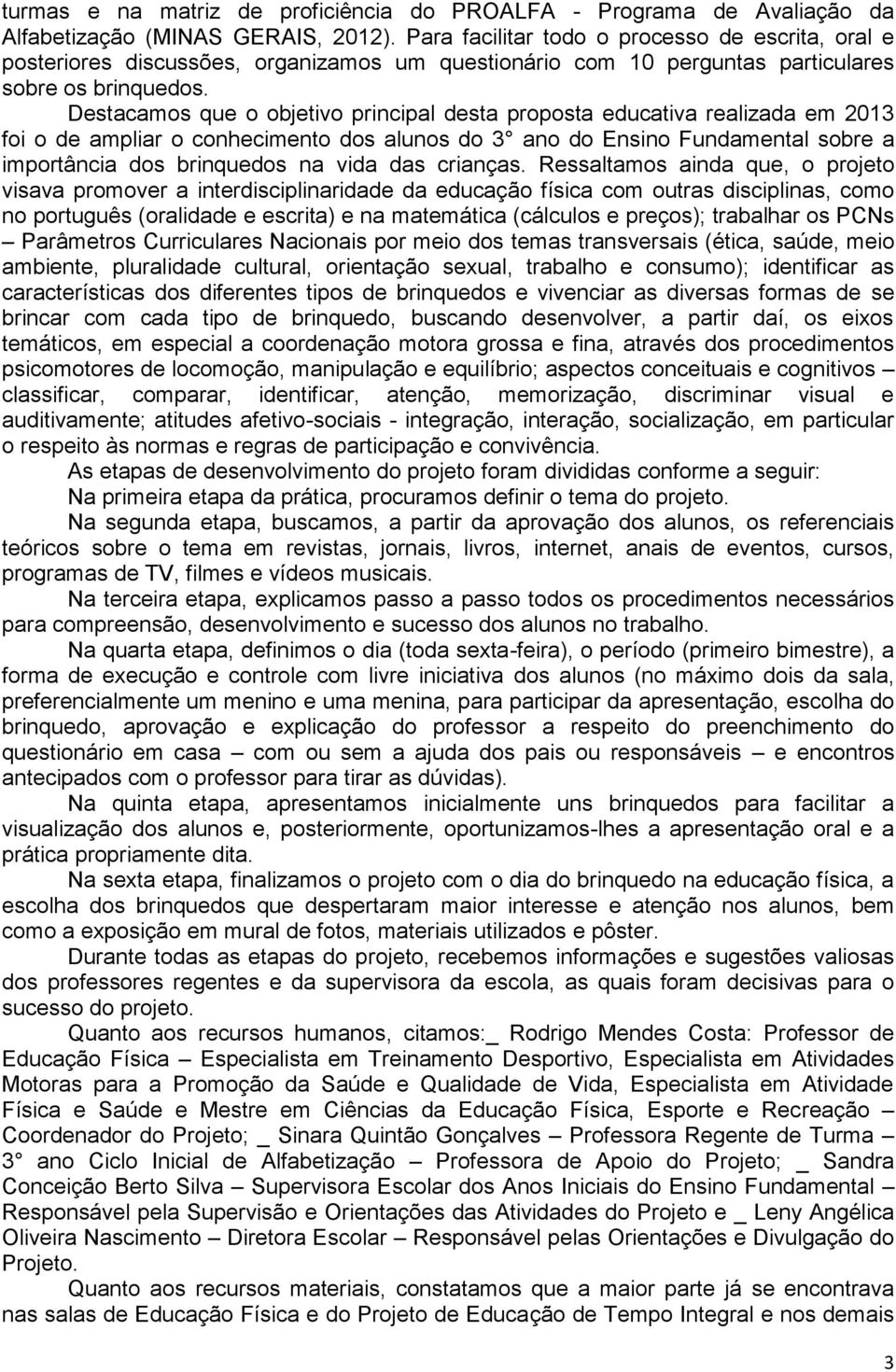 turmas e na matriz de proficiência do PROALFA - Programa de Avaliação da Alfabetização (MINAS GERAIS, 2012). Para facilitar todo o processo de escrita, oral e posteriores discussões, organizamos um questionário com 10 perguntas particulares sobre os brinquedos.

Destacamos que o objetivo principal desta proposta educativa realizada em 2013 foi o de ampliar o conhecimento dos alunos do 3° ano do Ensino Fundamental sobre a importância dos brinquedos na vida das crianças. Ressaltamos ainda que, o projeto visava promover a interdisciplinaridade da educação física com outras disciplinas, como no português (oralidade e escrita) e na matemática (cálculos e preços); trabalhar os PCNs – Parâmetros Curriculares Nacionais por meio dos temas transversais (ética, saúde, meio ambiente, pluralidade cultural, orientação sexual, trabalho e consumo); identificar as características dos diferentes tipos de brinquedos e vivenciar as diversas formas de se brincar com cada tipo de brinquedo, buscando desenvolver, a partir daí, os eixos temáticos, em especial a coordenação motora grossa e fina, através dos procedimentos psicomotores de locomoção, manipulação e equilíbrio; aspectos conceituais e cognitivos – classificar, comparar, identificar, atenção, memorização, discriminar visual e auditivamente; atitudes afetivo-sociais - integração, interação, socialização, em particular o respeito às normas e regras de participação e convivência.

As etapas de desenvolvimento do projeto foram divididas conforme a seguir:

Na primeira etapa da prática, procuramos definir o tema do projeto.

Na segunda etapa, buscamos, a partir da aprovação dos alunos, os referenciais teóricos sobre o tema em revistas, jornais, livros, internet, anais de eventos, cursos, programas de TV, filmes e vídeos musicais.

Na terceira etapa, explicamos passo a passo todos os procedimentos necessários para compreensão, desenvolvimento e sucesso dos alunos no trabalho.

Na quarta etapa, definimos o dia (toda sexta-feira), o período (primeiro bimestre), a forma de execução e controle com livre iniciativa dos alunos (no máximo dois da sala, preferencialmente um menino e uma menina, para participar da apresentação, escolha do brinquedo, aprovação e explicação do professor a respeito do preenchimento do questionário em casa – com ou sem a ajuda dos pais ou responsáveis – e encontros antecipados com o professor para tirar as dúvidas).

Na quinta etapa, apresentamos inicialmente uns brinquedos para facilitar a visualização dos alunos e, posteriormente, oportunizamos-lhes a apresentação oral e a prática propriamente dita.

Na sexta etapa, finalizamos o projeto com o dia do brinquedo na educação física, a escolha dos brinquedos que despertaram maior interesse e atenção nos alunos, bem como a exposição em mural de fotos, materiais utilizados e pôster.

Durante todas as etapas do projeto, recebemos informações e sugestões valiosas dos professores regentes e da supervisora da escola, as quais foram decisivas para o sucesso do projeto.

Quanto aos recursos humanos, citamos:_ Rodrigo Mendes Costa: Professor de Educação Física – Especialista em Treinamento Desportivo, Especialista em Atividades Motoras para a Promoção da Saúde e Qualidade de Vida, Especialista em Atividade Física e Saúde e Mestre em Ciências da Educação Física, Esporte e Recreação – Coordenador do Projeto; _ Sinara Quintão Gonçalves – Professora Regente de Turma – 3° ano Ciclo Inicial de Alfabetização – Professora de Apoio do Projeto; _ Sandra Conceição Berto Silva – Supervisora Escolar dos Anos Iniciais do Ensino Fundamental – Responsável pela Supervisão e Orientações das Atividades do Projeto e _ Leny Angélica Oliveira Nascimento – Diretora Escolar – Responsável pelas Orientações e Divulgação do Projeto.

Quanto aos recursos materiais, constatamos que a maior parte já se encontrava nas salas de Educação Física e do Projeto de Educação de Tempo Integral e nos demais

3